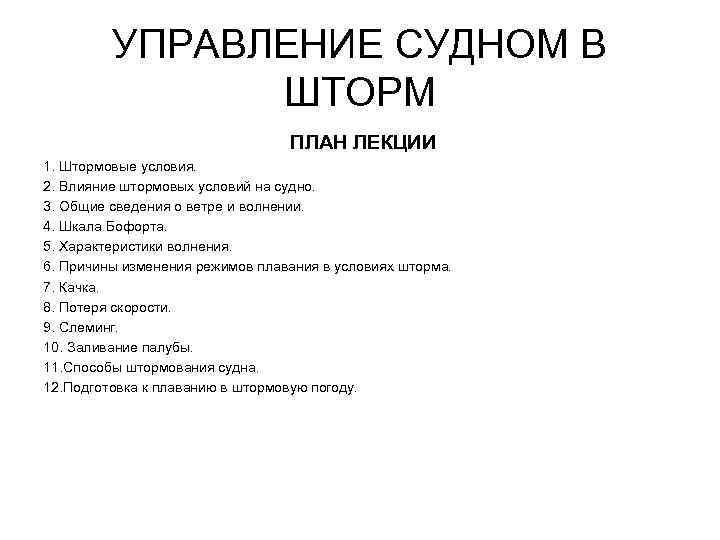 УПРАВЛЕНИЕ СУДНОМ В ШТОРМ

ПЛАН ЛЕКЦИИ

1. Штормовые условия.
2. Влияние штормовых условий на судно.
3. Общие сведения о ветре и волнении.
4. Шкала Бофорта.
5. Характеристики волнения.
6. Причины изменения режимов плавания в условиях шторма.
7. Качка.
8. Потеря скорости.
9. Слеминг.
10. Заливание палубы.
11.Способы штормования судна.
12.Подготовка к плаванию в штормовую погоду.